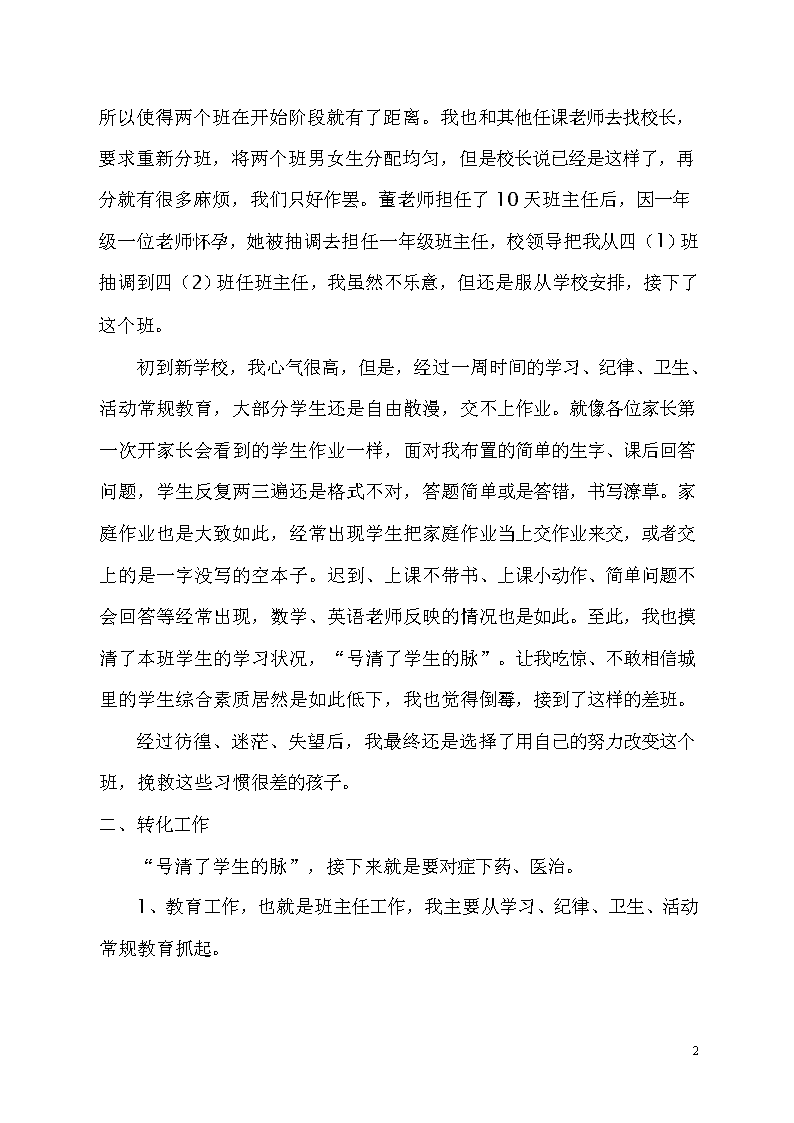 所以使得两个班在开始阶段就有了距离。我也和其他任课老师去找校长，要求重新分班，将两个班男女生分配均匀，但是校长说已经是这样了，再分就有很多麻烦，我们只好作罢。董老师担任了10天班主任后，因一年级一位老师怀孕，她被抽调去担任一年级班主任，校领导把我从四（1）班抽调到四（2）班任班主任，我虽然不乐意，但还是服从学校安排，接下了这个班。

初到新学校，我心气很高，但是，经过一周时间的学习、纪律、卫生、活动常规教育，大部分学生还是自由散漫，交不上作业。就像各位家长第一次开家长会看到的学生作业一样，面对我布置的简单的生字、课后回答问题，学生反复两三遍还是格式不对，答题简单或是答错，书写潦草。家庭作业也是大致如此，经常出现学生把家庭作业当上交作业来交，或者交上的是一字没写的空本子。迟到、上课不带书、上课小动作、简单问题不会回答等经常出现，数学、英语老师反映的情况也是如此。至此，我也摸清了本班学生的学习状况，“号清了学生的脉”。让我吃惊、不敢相信城里的学生综合素质居然是如此低下，我也觉得倒霉，接到了这样的差班。

经过彷徨、迷茫、失望后，我最终还是选择了用自己的努力改变这个班，挽救这些习惯很差的孩子。

二、转化工作

“号清了学生的脉”，接下来就是要对症下药、医治。

1、教育工作，也就是班主任工作，我主要从学习、纪律、卫生、活动常规教育抓起。

2